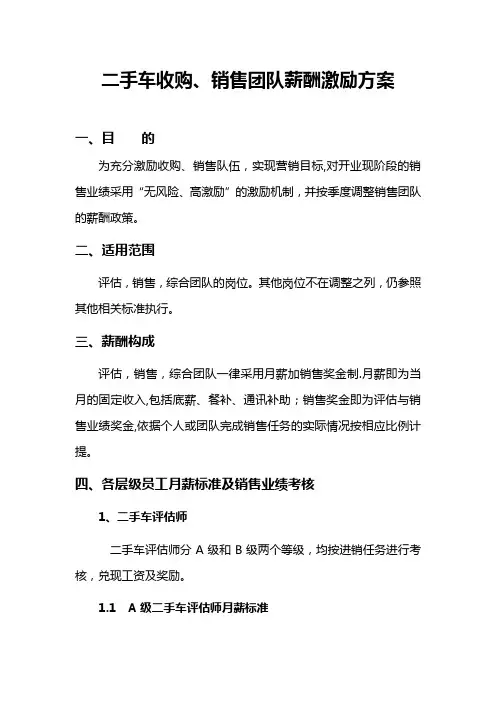 二手车收购、销售团队薪酬激励方案

一、目　　的

为充分激励收购、销售队伍，实现营销目标,对开业现阶段的销售业绩采用“无风险、高激励”的激励机制，并按季度调整销售团队的薪酬政策。

二、适用范围

评估，销售，综合团队的岗位。其他岗位不在调整之列，仍参照其他相关标准执行。

三、薪酬构成

评估，销售，综合团队一律采用月薪加销售奖金制.月薪即为当月的固定收入,包括底薪、餐补、通讯补助；销售奖金即为评估与销售业绩奖金,依据个人或团队完成销售任务的实际情况按相应比例计提。

四、各层级员工月薪标准及销售业绩考核

1、二手车评估师

二手车评估师分 A 级和 B 级两个等级，均按进销任务进行考核，兑现工资及奖励。

1.1　A 级二手车评估师月薪标准